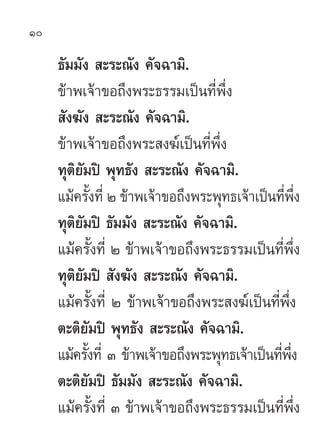 ๑๐

ธัมมัง สะระณัง คัจฉามิ.

ข้าพเจ้าขอถึงพระธรรมเป็นที่พึ่ง

สังฆัง สะระณัง คัจฉามิ.

ข้าพเจ้าขอถึงพระสงฆ์เป็นที่พึ่ง

ทุติยัมปิ พุทธัง สะระณัง คัจฉามิ.

แม้ครั้งที่ ๒ ข้าพเจ้าขอถึงพระพุทธเจ้าเป็นที่พึ่ง

ทุติยัมปิ ธัมมัง สะระณัง คัจฉามิ.

แม้ครั้งที่ ๒ ข้าพเจ้าขอถึงพระธรรมเป็นที่พึ่ง

ทุติยัมปิ สังฆัง สะระณัง คัจฉามิ.

แม้ครั้งที่ ๒ ข้าพเจ้าขอถึงพระสงฆ์เป็นที่พึ่ง

ตะติยัมปิ พุทธัง สะระณัง คัจฉามิ.

แม้ครั้งที่ ๓ ข้าพเจ้าขอถึงพระพุทธเจ้าเป็นที่พึ่ง

ตะติยัมปิ ธัมมัง สะระณัง คัจฉามิ.

แม้ครั้งที่ ๓ ข้าพเจ้าขอถึงพระธรรมเป็นที่พึ่ง